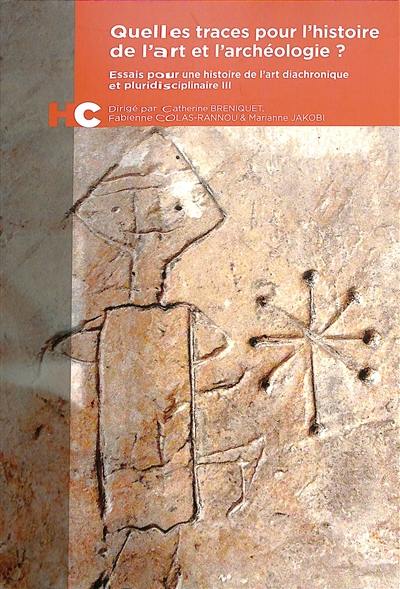 Quelles traces pour l'histoire de l'art et l'archéologie ?

Essais pour une histoire de l'art diachronique et pluridisciplinaire III

HC

Dirigé par Catherine BRENIQUET, Fabienne COLAS-RANNOU & Marianne JAKOBI